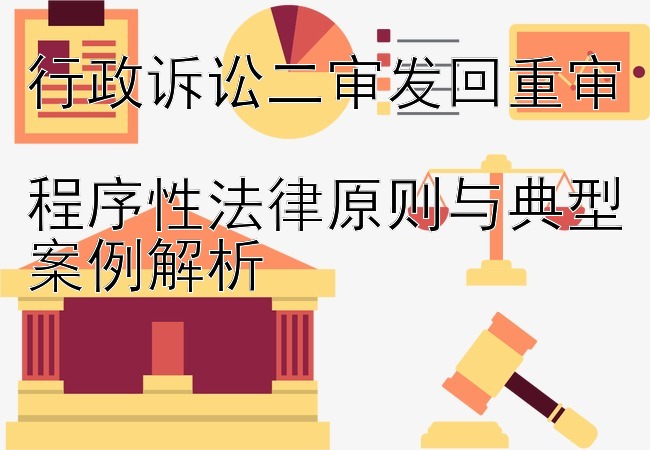 行政诉讼二审发回重审

程序性法律原则与典型案例解析